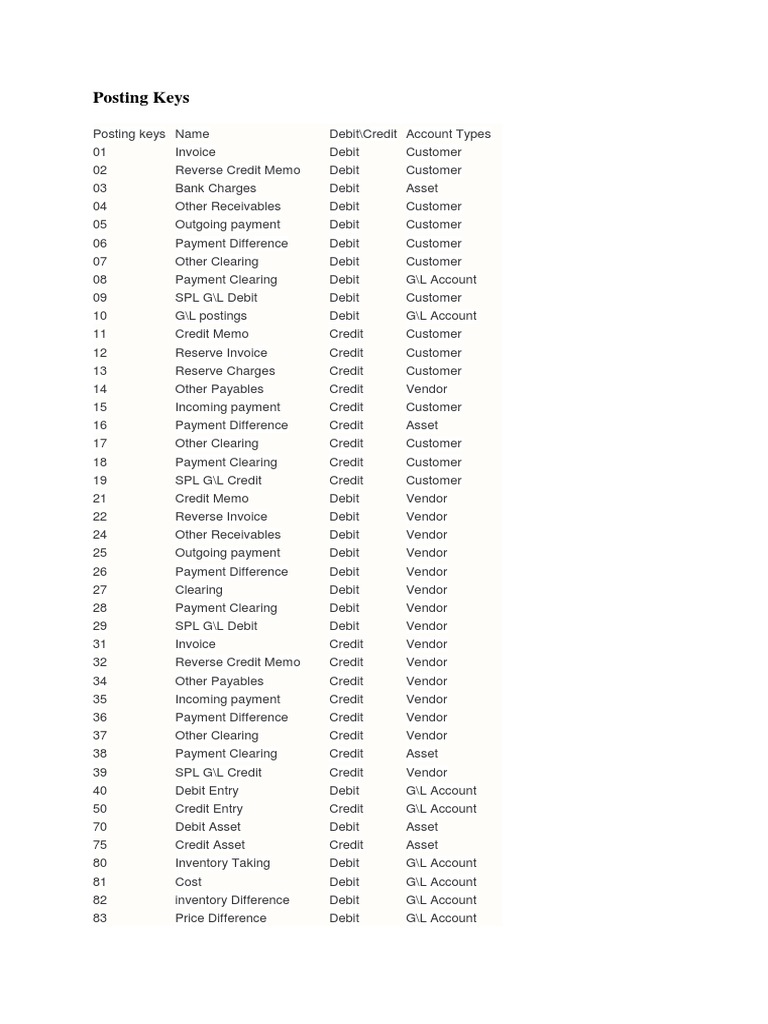 Posting Keys

| Posting keys | Name | Debit\Credit | Account Types |
|---|---|---|---|
| 01 | Invoice | Debit | Customer |
| 02 | Reverse Credit Memo | Debit | Customer |
| 03 | Bank Charges | Debit | Asset |
| 04 | Other Receivables | Debit | Customer |
| 05 | Outgoing payment | Debit | Customer |
| 06 | Payment Difference | Debit | Customer |
| 07 | Other Clearing | Debit | Customer |
| 08 | Payment Clearing | Debit | G\L Account |
| 09 | SPL G\L Debit | Debit | Customer |
| 10 | G\L postings | Debit | G\L Account |
| 11 | Credit Memo | Credit | Customer |
| 12 | Reserve Invoice | Credit | Customer |
| 13 | Reserve Charges | Credit | Customer |
| 14 | Other Payables | Credit | Vendor |
| 15 | Incoming payment | Credit | Customer |
| 16 | Payment Difference | Credit | Asset |
| 17 | Other Clearing | Credit | Customer |
| 18 | Payment Clearing | Credit | Customer |
| 19 | SPL G\L Credit | Credit | Customer |
| 21 | Credit Memo | Debit | Vendor |
| 22 | Reverse Invoice | Debit | Vendor |
| 24 | Other Receivables | Debit | Vendor |
| 25 | Outgoing payment | Debit | Vendor |
| 26 | Payment Difference | Debit | Vendor |
| 27 | Clearing | Debit | Vendor |
| 28 | Payment Clearing | Debit | Vendor |
| 29 | SPL G\L Debit | Debit | Vendor |
| 31 | Invoice | Credit | Vendor |
| 32 | Reverse Credit Memo | Credit | Vendor |
| 34 | Other Payables | Credit | Vendor |
| 35 | Incoming payment | Credit | Vendor |
| 36 | Payment Difference | Credit | Vendor |
| 37 | Other Clearing | Credit | Vendor |
| 38 | Payment Clearing | Credit | Asset |
| 39 | SPL G\L Credit | Credit | Vendor |
| 40 | Debit Entry | Debit | G\L Account |
| 50 | Credit Entry | Credit | G\L Account |
| 70 | Debit Asset | Debit | Asset |
| 75 | Credit Asset | Credit | Asset |
| 80 | Inventory Taking | Debit | G\L Account |
| 81 | Cost | Debit | G\L Account |
| 82 | inventory Difference | Debit | G\L Account |
| 83 | Price Difference | Debit | G\L Account |